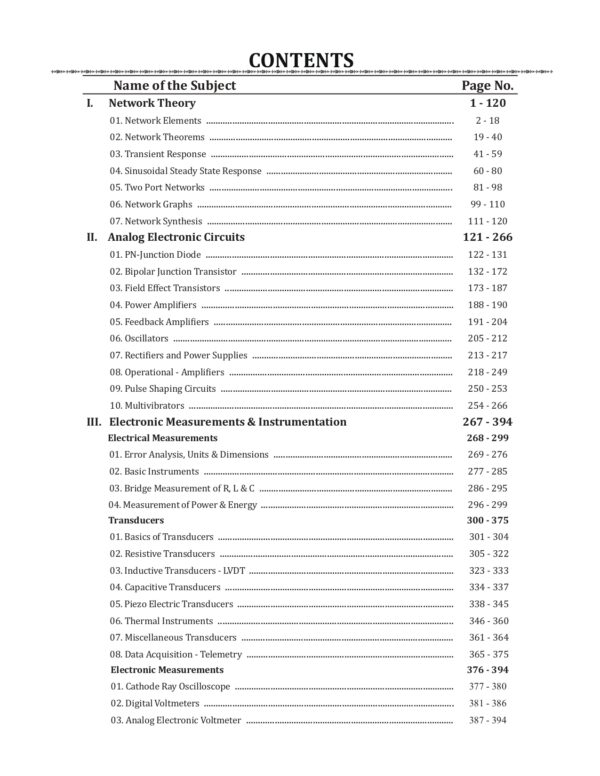 CONTENTS

| | Name of the Subject | Page No. |
|---|---|---|
| I. | Network Theory | 1 - 120 |
| | 01. Network Elements | 2 - 18 |
| | 02. Network Theorems | 19 - 40 |
| | 03. Transient Response | 41 - 59 |
| | 04. Sinusoidal Steady State Response | 60 - 80 |
| | 05. Two Port Networks | 81 - 98 |
| | 06. Network Graphs | 99 - 110 |
| | 07. Network Synthesis | 111 - 120 |
| II. | Analog Electronic Circuits | 121 - 266 |
| | 01. PN-Junction Diode | 122 - 131 |
| | 02. Bipolar Junction Transistor | 132 - 172 |
| | 03. Field Effect Transistors | 173 - 187 |
| | 04. Power Amplifiers | 188 - 190 |
| | 05. Feedback Amplifiers | 191 - 204 |
| | 06. Oscillators | 205 - 212 |
| | 07. Rectifiers and Power Supplies | 213 - 217 |
| | 08. Operational - Amplifiers | 218 - 249 |
| | 09. Pulse Shaping Circuits | 250 - 253 |
| | 10. Multivibrators | 254 - 266 |
| III. | Electronic Measurements & Instrumentation | 267 - 394 |
| | Electrical Measurements | 268 - 299 |
| | 01. Error Analysis, Units & Dimensions | 269 - 276 |
| | 02. Basic Instruments | 277 - 285 |
| | 03. Bridge Measurement of R, L & C | 286 - 295 |
| | 04. Measurement of Power & Energy | 296 - 299 |
| | Transducers | 300 - 375 |
| | 01. Basics of Transducers | 301 - 304 |
| | 02. Resistive Transducers | 305 - 322 |
| | 03. Inductive Transducers - LVDT | 323 - 333 |
| | 04. Capacitive Transducers | 334 - 337 |
| | 05. Piezo Electric Transducers | 338 - 345 |
| | 06. Thermal Instruments | 346 - 360 |
| | 07. Miscellaneous Transducers | 361 - 364 |
| | 08. Data Acquisition - Telemetry | 365 - 375 |
| | Electronic Measurements | 376 - 394 |
| | 01. Cathode Ray Oscilloscope | 377 - 380 |
| | 02. Digital Voltmeters | 381 - 386 |
| | 03. Analog Electronic Voltmeter | 387 - 394 |